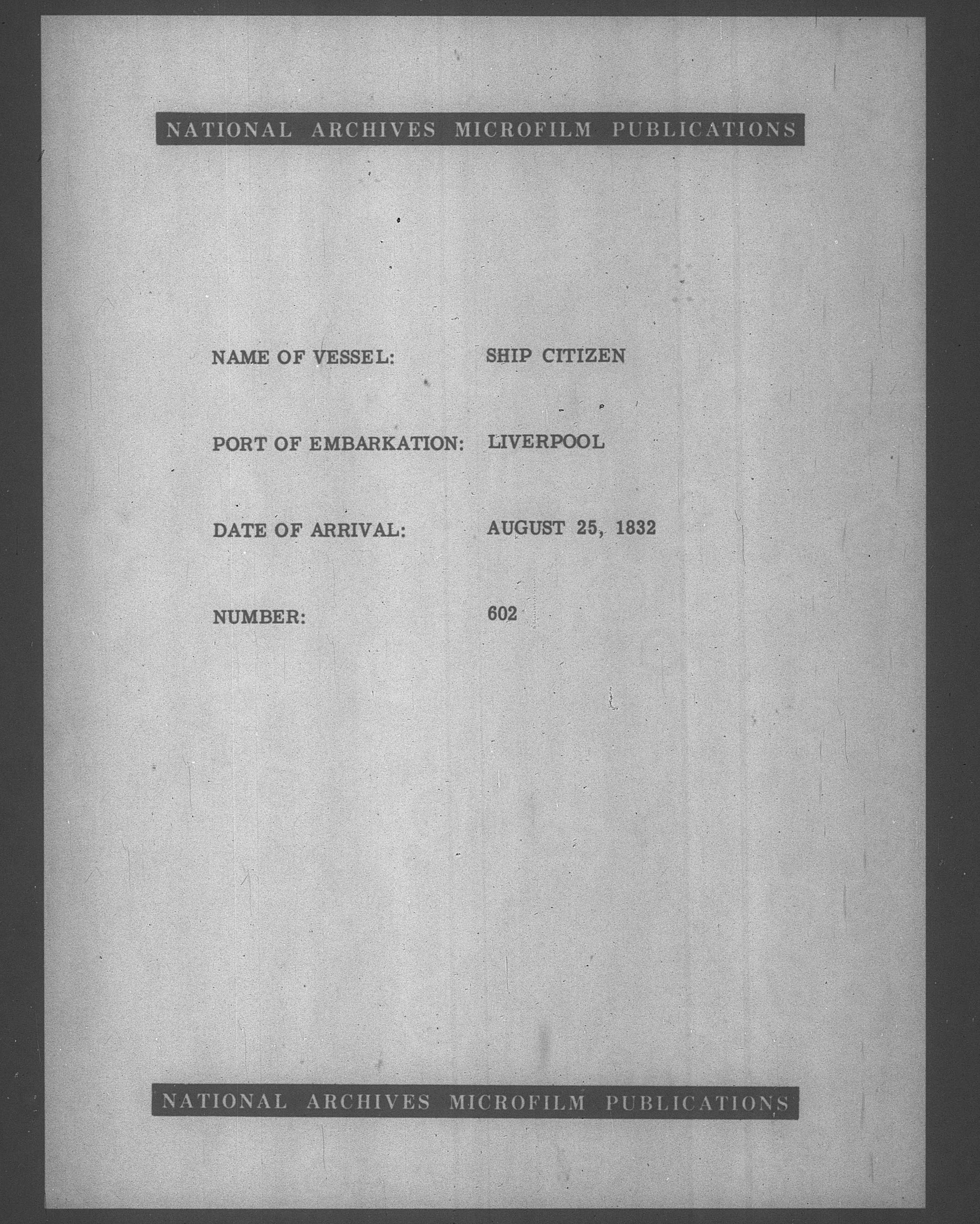 NATIONAL ARCHIVES MICROFILM PUBLICATIONS

NAME OF VESSEL: SHIP CITIZEN

PORT OF EMBARKATION: LIVERPOOL

DATE OF ARRIVAL: AUGUST 25, 1832

NUMBER: 602

NATIONAL ARCHIVES MICROFILM PUBLICATIONS